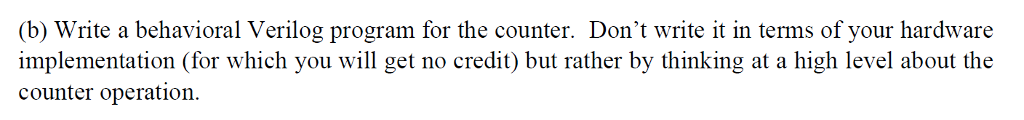 (b) Write a behavioral Verilog program for the counter. Don't write it in terms of your hardware implementation (for which you will get no credit) but rather by thinking at a high level about the counter operation.